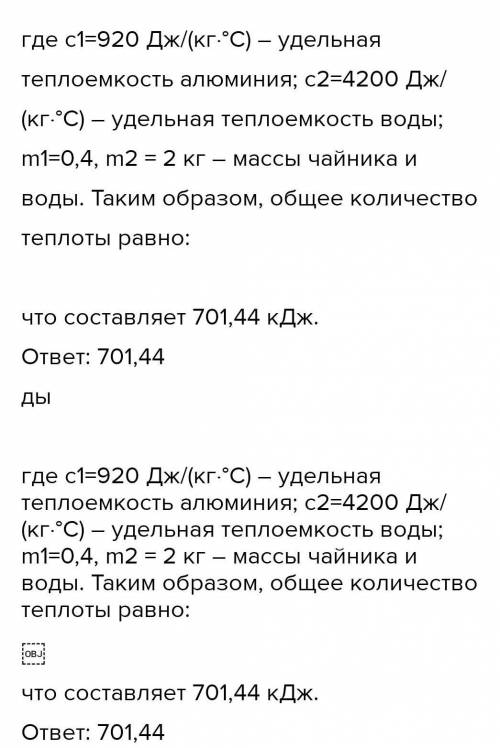 где с1=920 Дж/(кг·°С) – удельная теплоемкость алюминия; с2=4200 Дж/(кг·°С) – удельная теплоемкость воды; m1=0,4, m2 = 2 кг – массы чайника и воды. Таким образом, общее количество теплоты равно:

что составляет 701,44 кДж.

Ответ: 701,44

ды

где с1=920 Дж/(кг·°С) – удельная теплоемкость алюминия; с2=4200 Дж/(кг·°С) – удельная теплоемкость воды; m1=0,4, m2 = 2 кг – массы чайника и воды. Таким образом, общее количество теплоты равно:

OBJ

что составляет 701,44 кДж.

Ответ: 701,44